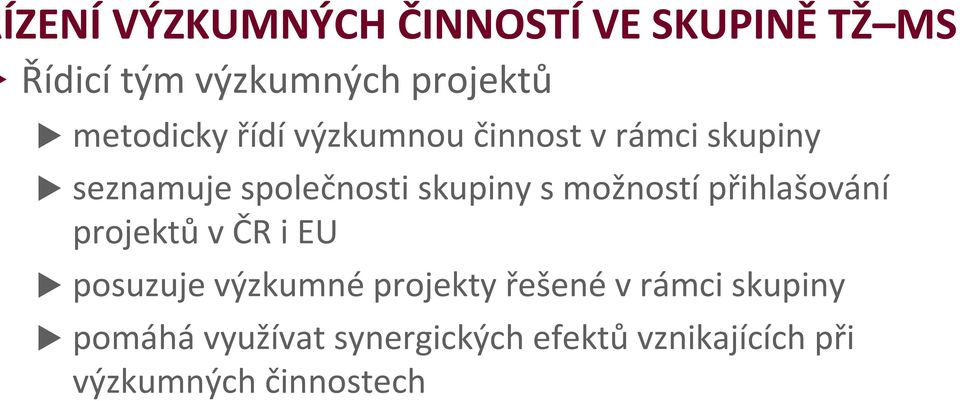 ÍZENÍ VÝZKUMNÝCH ČINNOSTÍ VE SKUPINĚ TŽ–MS

Řídicí tým výzkumných projektů

metodicky řídí výzkumnou činnost v rámci skupiny

seznamuje společnosti skupiny s možností přihlašování projektů v ČR i EU

posuzuje výzkumné projekty řešené v rámci skupiny

pomáhá využívat synergických efektů vznikajících při výzkumných činnostech